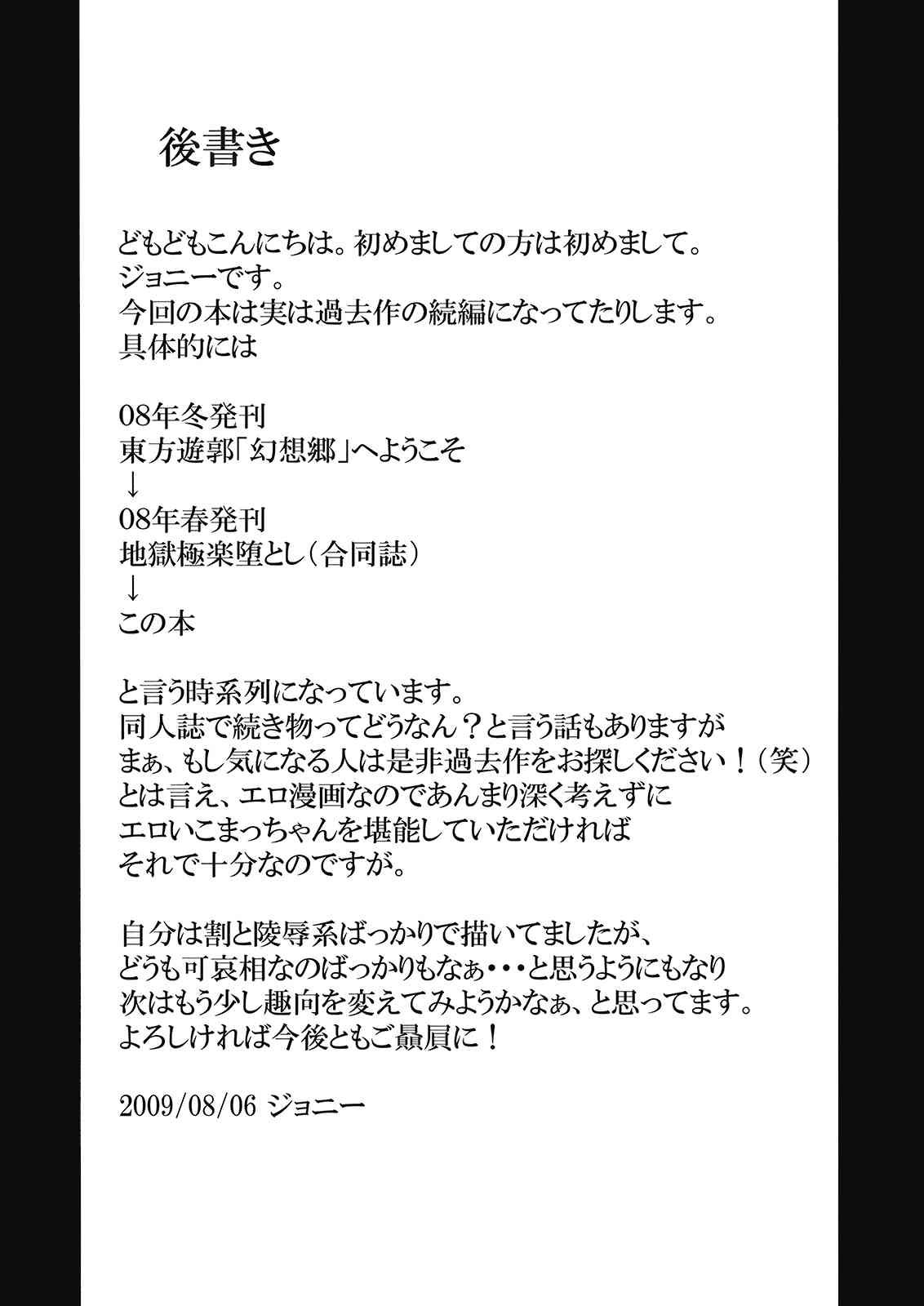 後書き

どもどもこんにちは。初めましての方は初めまして。
ジョニーです。
今回の本は実は過去作の続編になってたりします。
具体的には

08年冬発刊
東方遊郭「幻想郷」へようこそ
↓
08年春発刊
地獄極楽堕とし（合同誌）
↓
この本

と言う時系列になっています。
同人誌で続き物ってどうなん？と言う話もありますが
まぁ、もし気になる人は是非過去作をお探しください！（笑）
とは言え、エロ漫画なのであんまり深く考えずに
エロいこまっちゃんを堪能していただければ
それで十分なのですが。

自分は割と陵辱系ばっかりで描いてましたが、
どうも可哀相なのばっかりもなぁ・・・と思うようにもなり
次はもう少し趣向を変えてみようかなぁ、と思ってます。
よろしければ今後ともご贔屓に！

2009/08/06 ジョニー